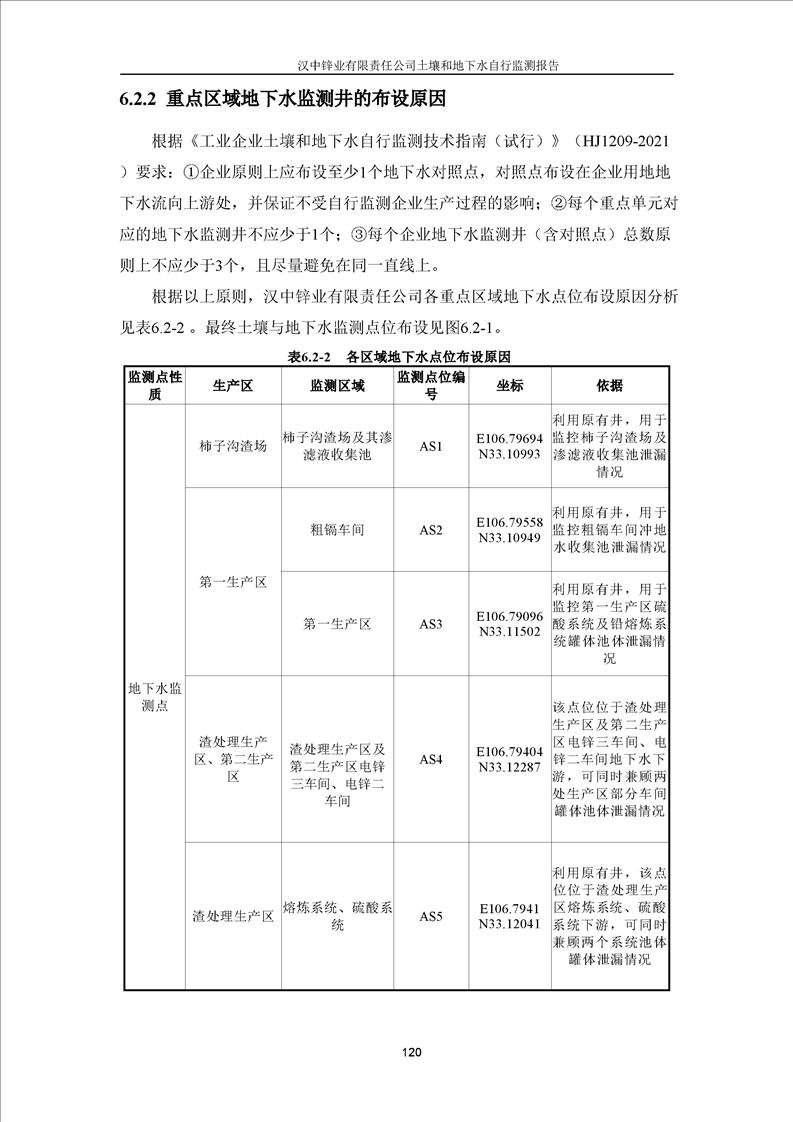 汉中锌业有限责任公司土壤和地下水自行监测报告

6.2.2 重点区域地下水监测井的布设原因

根据《工业企业土壤和地下水自行监测技术指南（试行）》（HJ1209-2021）要求：①企业原则上应布设至少1个地下水对照点，对照点布设在企业用地地下水流向上游处，并保证不受自行监测企业生产过程的影响；②每个重点单元对应的地下水监测井不应少于1个；③每个企业地下水监测井（含对照点）总数原则上不应少于3个，且尽量避免在同一直线上。

根据以上原则，汉中锌业有限责任公司各重点区域地下水点位布设原因分析见表6.2-2 。最终土壤与地下水监测点位布设见图6.2-1。

表6.2-2 各区域地下水点位布设原因

| 监测点性质 | 生产区 | 监测区域 | 监测点位编号 | 坐标 | 依据 |
|---|---|---|---|---|---|
| 地下水监测点 | 柿子沟渣场 | 柿子沟渣场及其渗滤液收集池 | AS1 | E106.79694 N33.10993 | 利用原有井，用于监控柿子沟渣场及渗滤液收集池泄漏情况 |
| | 第一生产区 | 粗镉车间 | AS2 | E106.79558 N33.10949 | 利用原有井，用于监控粗镉车间冲地水收集池泄漏情况 |
| | | 第一生产区 | AS3 | E106.79096 N33.11502 | 利用原有井，用于监控第一生产区硫酸系统及铅熔炼系统罐体池体泄漏情况 |
| | 渣处理生产区、第二生产区 | 渣处理生产区及第二生产区电锌三车间、电锌二车间 | AS4 | E106.79404 N33.12287 | 该点位位于渣处理生产区及第二生产区电锌三车间、电锌二车间地下水下游，可同时兼顾两处生产区部分车间罐体池体泄漏情况 |
| | 渣处理生产区 | 熔炼系统、硫酸系统 | AS5 | E106.7941 N33.12041 | 利用原有井，该点位位于渣处理生产区熔炼系统、硫酸系统下游，可同时兼顾两个系统池体罐体泄漏情况 |

120